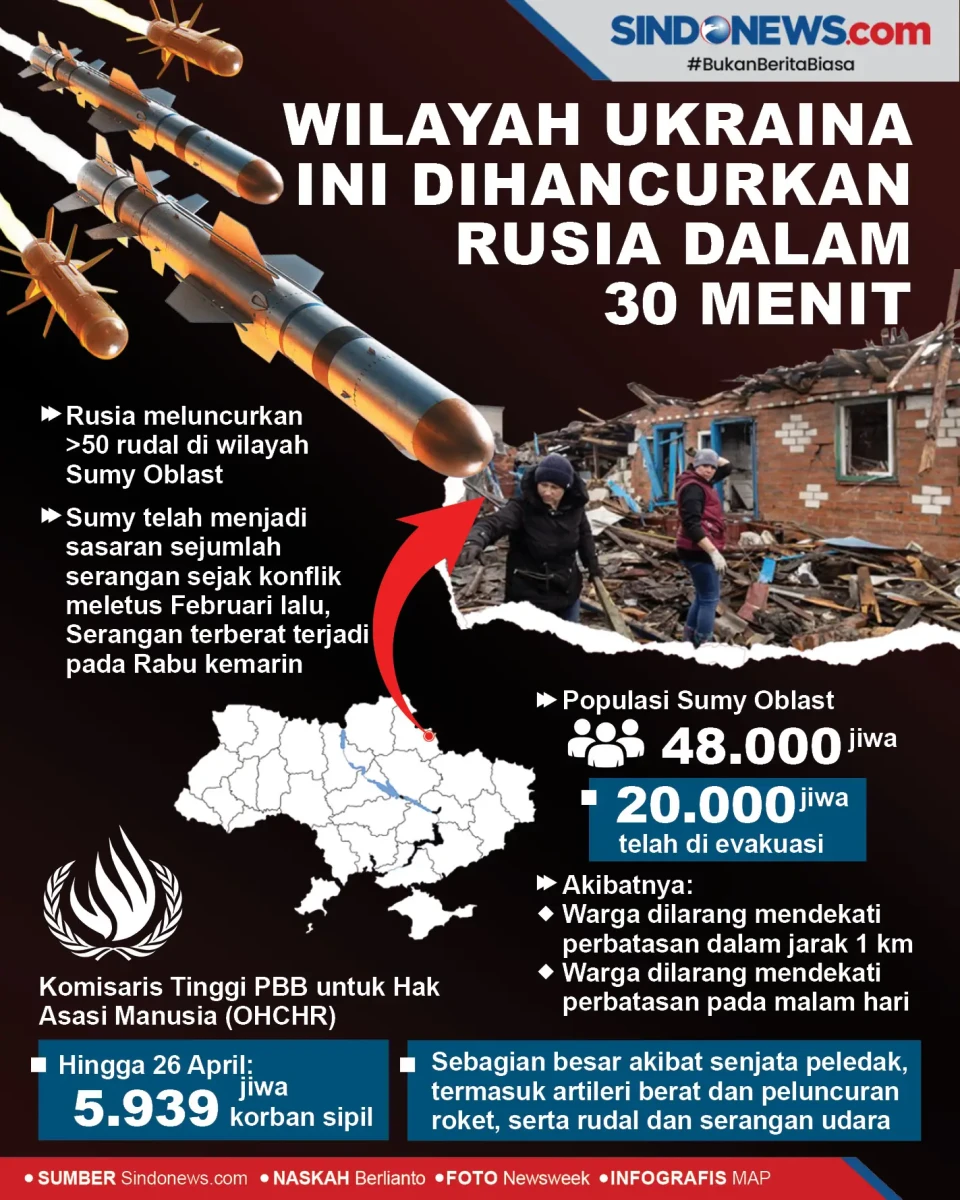 SINDONEWS.com
#BukanBeritaBiasa

WILAYAH UKRAINA INI DIHANCURKAN RUSIA DALAM 30 MENIT

Rusia meluncurkan >50 rudal di wilayah Sumy Oblast

Sumy telah menjadi sasaran sejumlah serangan sejak konflik meletus Februari lalu, Serangan terberat terjadi pada Rabu kemarin

Populasi Sumy Oblast
48.000 jiwa

20.000 jiwa
telah di evakuasi

Akibatnya:
Warga dilarang mendekati perbatasan dalam jarak 1 km
Warga dilarang mendekati perbatasan pada malam hari

Komisaris Tinggi PBB untuk Hak Asasi Manusia (OHCHR)

Hingga 26 April:
5.939 jiwa korban sipil

Sebagian besar akibat senjata peledak, termasuk artileri berat dan peluncuran roket, serta rudal dan serangan udara

SUMBER Sindonews.com NASKAH Berlianto FOTO Newsweek INFOGRAFIS MAP